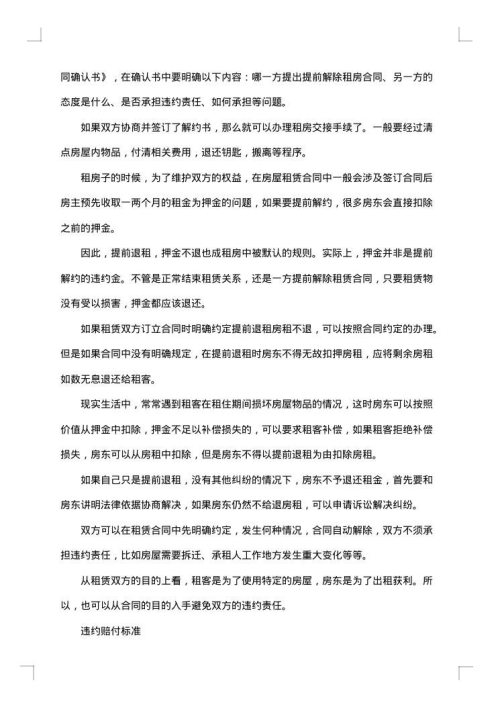 同确认书》，在确认书中要明确以下内容：哪一方提出提前解除租房合同、另一方的态度是什么、是否承担违约责任、如何承担等问题。

如果双方协商并签订了解约书，那么就可以办理租房交接手续了。一般要经过清点房屋内物品，付清相关费用，退还钥匙，搬离等程序。

租房子的时候，为了维护双方的权益，在房屋租赁合同中一般会涉及签订合同后房主预先收取一两个月的租金为押金的问题，如果要提前解约，很多房东会直接扣除之前的押金。

因此，提前退租，押金不退也成租房中被默认的规则。实际上，押金并非是提前解约的违约金。不管是正常结束租赁关系，还是一方提前解除租赁合同，只要租赁物没有受以损害，押金都应该退还。

如果租赁双方订立合同时明确约定提前退租房租不退，可以按照合同约定的办理。但是如果合同中没有明确规定，在提前退租时房东不得无故扣押房租，应将剩余房租如数无息退还给租客。

现实生活中，常常遇到租客在租住期间损坏房屋物品的情况，这时房东可以按照价值从押金中扣除，押金不足以补偿损失的，可以要求租客补偿，如果租客拒绝补偿损失，房东可以从房租中扣除，但是房东不得以提前退租为由扣除房租。

如果自己只是提前退租，没有其他纠纷的情况下，房东不予退还租金，首先要和房东讲明法律依据协商解决，如果房东仍然不给退房租，可以申请诉讼解决纠纷。

双方可以在租赁合同中先明确约定，发生何种情况，合同自动解除，双方不须承担违约责任，比如房屋需要拆迁、承租人工作地方发生重大变化等等。

从租赁双方的目的上看，租客是为了使用特定的房屋，房东是为了出租获利。所以，也可以从合同的目的入手避免双方的违约责任。

违约赔付标准